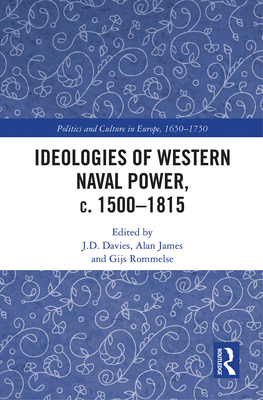 Politics and Culture in Europe, 1650–1750

IDEOLOGIES OF WESTERN NAVAL POWER, c. 1500–1815

Edited by
J.D. Davies, Alan James
and Gijs Rommelse

ROUTLEDGE